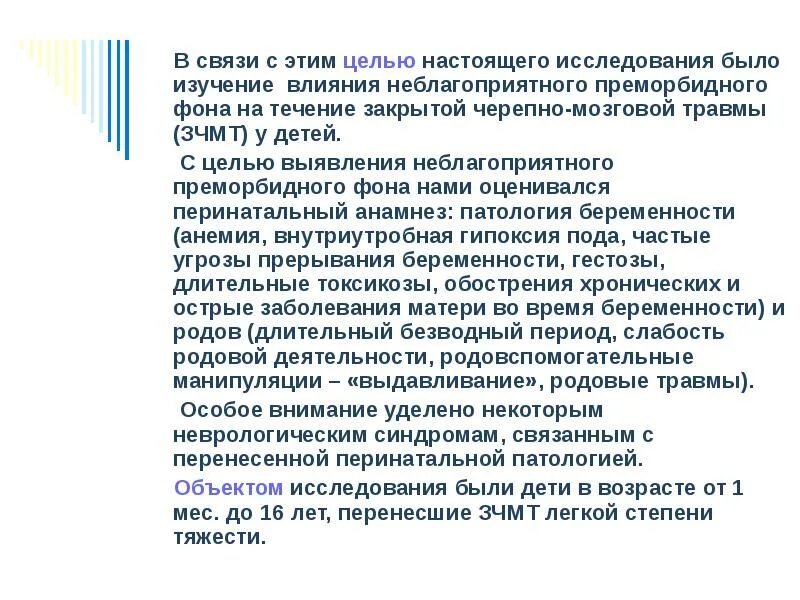 В связи с этим целью настоящего исследования было изучение влияния неблагоприятного преморбидного фона на течение закрытой черепно-мозговой травмы (ЗЧМТ) у детей.

С целью выявления неблагоприятного преморбидного фона нами оценивался перинатальный анамнез: патология беременности (анемия, внутриутробная гипоксия пода, частые угрозы прерывания беременности, гестозы, длительные токсикозы, обострения хронических и острые заболевания матери во время беременности) и родов (длительный безводный период, слабость родовой деятельности, родовспомогательные манипуляции – «выдавливание», родовые травмы).

Особое внимание уделено некоторым неврологическим синдромам, связанным с перенесенной перинатальной патологией.

Объектом исследования были дети в возрасте от 1 мес. до 16 лет, перенесшие ЗЧМТ легкой степени тяжести.